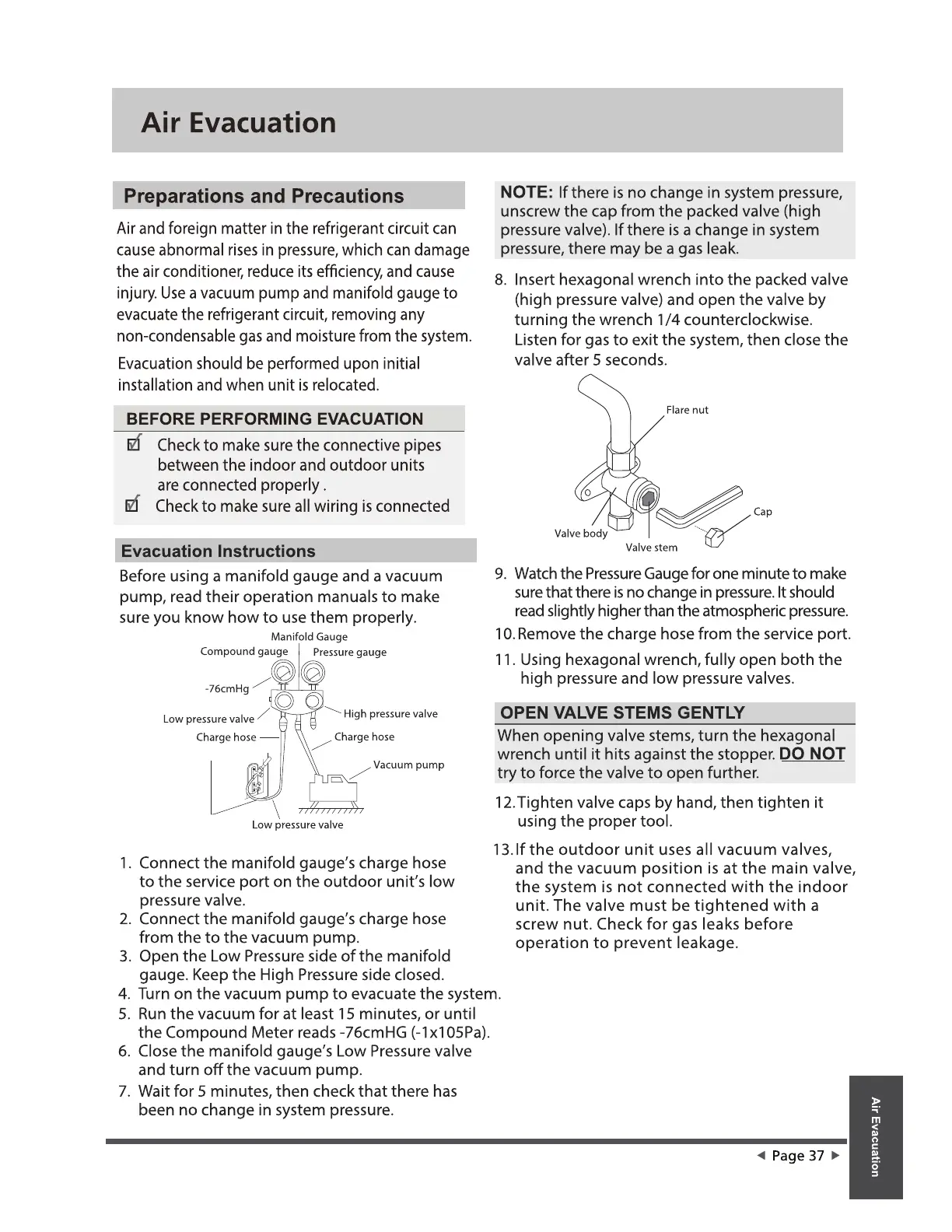 Air Evacuation

Preparations and Precautions

Air and foreign matter in the refrigerant circuit can cause abnormal rises in pressure, which can damage the air conditioner, reduce its efficiency, and cause injury. Use a vacuum pump and manifold gauge to evacuate the refrigerant circuit, removing any non-condensable gas and moisture from the system.

Evacuation should be performed upon initial installation and when unit is relocated.

BEFORE PERFORMING EVACUATION

☑ Check to make sure the connective pipes between the indoor and outdoor units are connected properly .

☑ Check to make sure all wiring is connected

Evacuation Instructions

Before using a manifold gauge and a vacuum pump, read their operation manuals to make sure you know how to use them properly.

Manifold Gauge
Compound gauge
Pressure gauge
-76cmHg
Low pressure valve
High pressure valve
Charge hose
Charge hose
Vacuum pump
Low pressure valve

1. Connect the manifold gauge's charge hose to the service port on the outdoor unit's low pressure valve.
2. Connect the manifold gauge's charge hose from the to the vacuum pump.
3. Open the Low Pressure side of the manifold gauge. Keep the High Pressure side closed.
4. Turn on the vacuum pump to evacuate the system.
5. Run the vacuum for at least 15 minutes, or until the Compound Meter reads -76cmHG (-1x105Pa).
6. Close the manifold gauge's Low Pressure valve and turn off the vacuum pump.
7. Wait for 5 minutes, then check that there has been no change in system pressure.

NOTE: If there is no change in system pressure, unscrew the cap from the packed valve (high pressure valve). If there is a change in system pressure, there may be a gas leak.

8. Insert hexagonal wrench into the packed valve (high pressure valve) and open the valve by turning the wrench 1/4 counterclockwise. Listen for gas to exit the system, then close the valve after 5 seconds.

Flare nut
Cap
Valve body
Valve stem

9. Watch the Pressure Gauge for one minute to make sure that there is no change in pressure. It should read slightly higher than the atmospheric pressure.
10. Remove the charge hose from the service port.
11. Using hexagonal wrench, fully open both the high pressure and low pressure valves.

OPEN VALVE STEMS GENTLY

When opening valve stems, turn the hexagonal wrench until it hits against the stopper. DO NOT try to force the valve to open further.

12. Tighten valve caps by hand, then tighten it using the proper tool.
13. If the outdoor unit uses all vacuum valves, and the vacuum position is at the main valve, the system is not connected with the indoor unit. The valve must be tightened with a screw nut. Check for gas leaks before operation to prevent leakage.

◄ Page 37 ►

Air Evacuation